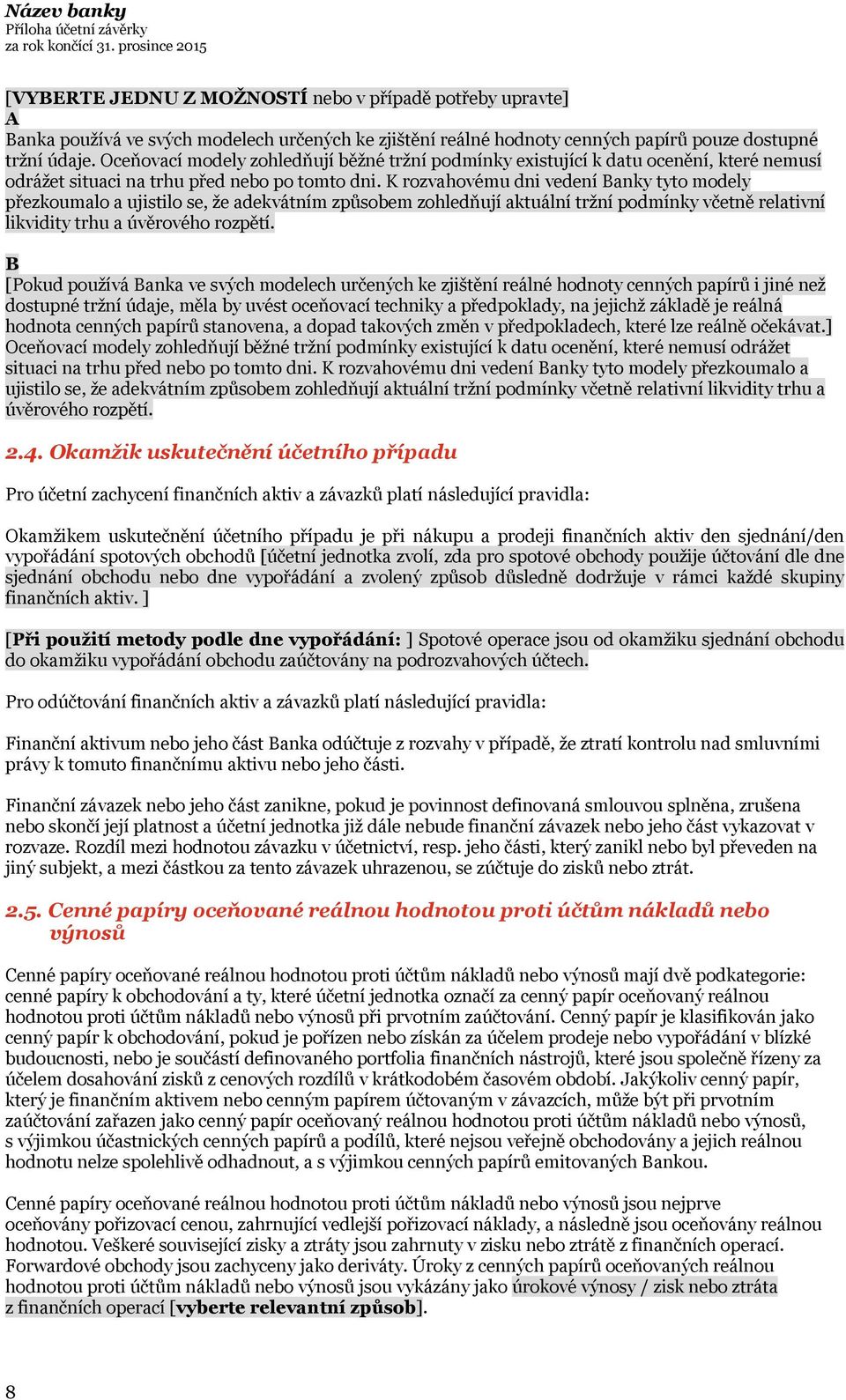 Název banky
Příloha účetní závěrky
za rok končící 31. prosince 2015

[VYBERTE JEDNU Z MOŽNOSTÍ nebo v případě potřeby upravte]
A
Banka používá ve svých modelech určených ke zjištění reálné hodnoty cenných papírů pouze dostupné tržní údaje. Oceňovací modely zohledňují běžné tržní podmínky existující k datu ocenění, které nemusí odrážet situaci na trhu před nebo po tomto dni. K rozvahovému dni vedení Banky tyto modely přezkoumalo a ujistilo se, že adekvátním způsobem zohledňují aktuální tržní podmínky včetně relativní likvidity trhu a úvěrového rozpětí.

B
[Pokud používá Banka ve svých modelech určených ke zjištění reálné hodnoty cenných papírů i jiné než dostupné tržní údaje, měla by uvést oceňovací techniky a předpoklady, na jejichž základě je reálná hodnota cenných papírů stanovena, a dopad takových změn v předpokladech, které lze reálně očekávat.] Oceňovací modely zohledňují běžné tržní podmínky existující k datu ocenění, které nemusí odrážet situaci na trhu před nebo po tomto dni. K rozvahovému dni vedení Banky tyto modely přezkoumalo a ujistilo se, že adekvátním způsobem zohledňují aktuální tržní podmínky včetně relativní likvidity trhu a úvěrového rozpětí.

2.4. Okamžik uskutečnění účetního případu

Pro účetní zachycení finančních aktiv a závazků platí následující pravidla:

Okamžikem uskutečnění účetního případu je při nákupu a prodeji finančních aktiv den sjednání/den vypořádání spotových obchodů [účetní jednotka zvolí, zda pro spotové obchody použije účtování dle dne sjednání obchodu nebo dne vypořádání a zvolený způsob důsledně dodržuje v rámci každé skupiny finančních aktiv. ]

[Při použití metody podle dne vypořádání: ] Spotové operace jsou od okamžiku sjednání obchodu do okamžiku vypořádání obchodu zaúčtovány na podrozvahových účtech.

Pro odúčtování finančních aktiv a závazků platí následující pravidla:

Finanční aktivum nebo jeho část Banka odúčtuje z rozvahy v případě, že ztratí kontrolu nad smluvními právy k tomuto finančnímu aktivu nebo jeho části.

Finanční závazek nebo jeho část zanikne, pokud je povinnost definovaná smlouvou splněna, zrušena nebo skončí její platnost a účetní jednotka již dále nebude finanční závazek nebo jeho část vykazovat v rozvaze. Rozdíl mezi hodnotou závazku v účetnictví, resp. jeho části, který zanikl nebo byl převeden na jiný subjekt, a mezi částkou za tento závazek uhrazenou, se zúčtuje do zisků nebo ztrát.

2.5. Cenné papíry oceňované reálnou hodnotou proti účtům nákladů nebo výnosů

Cenné papíry oceňované reálnou hodnotou proti účtům nákladů nebo výnosů mají dvě podkategorie: cenné papíry k obchodování a ty, které účetní jednotka označí za cenný papír oceňovaný reálnou hodnotou proti účtům nákladů nebo výnosů při prvotním zaúčtování. Cenný papír je klasifikován jako cenný papír k obchodování, pokud je pořízen nebo získán za účelem prodeje nebo vypořádání v blízké budoucnosti, nebo je součástí definovaného portfolia finančních nástrojů, které jsou společně řízeny za účelem dosahování zisků z cenových rozdílů v krátkodobém časovém období. Jakýkoliv cenný papír, který je finančním aktivem nebo cenným papírem účtovaným v závazcích, může být při prvotním zaúčtování zařazen jako cenný papír oceňovaný reálnou hodnotou proti účtům nákladů nebo výnosů, s výjimkou účastnických cenných papírů a podílů, které nejsou veřejně obchodovány a jejich reálnou hodnotu nelze spolehlivě odhadnout, a s výjimkou cenných papírů emitovaných Bankou.

Cenné papíry oceňované reálnou hodnotou proti účtům nákladů nebo výnosů jsou nejprve oceňovány pořizovací cenou, zahrnující vedlejší pořizovací náklady, a následně jsou oceňovány reálnou hodnotou. Veškeré související zisky a ztráty jsou zahrnuty v zisku nebo ztrátě z finančních operací. Forwardové obchody jsou zachyceny jako deriváty. Úroky z cenných papírů oceňovaných reálnou hodnotou proti účtům nákladů nebo výnosů jsou vykázány jako úrokové výnosy / zisk nebo ztráta z finančních operací [vyberte relevantní způsob].

8